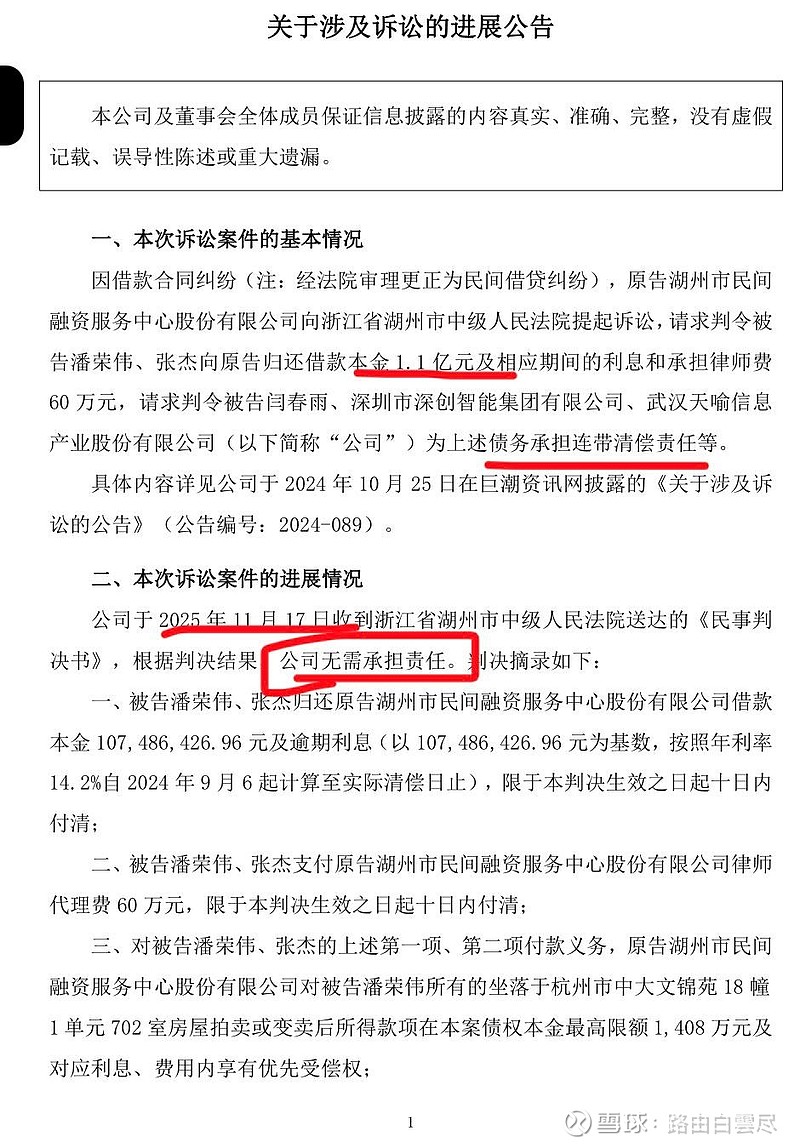 关于涉及诉讼的进展公告

本公司及董事会全体成员保证信息披露的内容真实、准确、完整，没有虚假记载、误导性陈述或重大遗漏。

一、本次诉讼案件的基本情况

因借款合同纠纷（注：经法院审理更正为民间借贷纠纷），原告湖州市民间融资服务中心股份有限公司向浙江省湖州市中级人民法院提起诉讼，请求判令被告潘荣伟、张杰向原告归还借款本金1.1亿元及相应期间的利息和承担律师费60万元，请求判令被告闫春雨、深圳市深创智能集团有限公司、武汉天喻信息产业股份有限公司（以下简称“公司”）为上述债务承担连带清偿责任等。

具体内容详见公司于2024年10月25日在巨潮资讯网披露的《关于涉及诉讼的公告》（公告编号：2024-089）。

二、本次诉讼案件的进展情况

公司于2025年11月17日收到浙江省湖州市中级人民法院送达的《民事判决书》，根据判决结果，公司无需承担责任。判决摘录如下：

一、被告潘荣伟、张杰归还原告湖州市民间融资服务中心股份有限公司借款本金107,486,426.96元及逾期利息（以107,486,426.96元为基数，按照年利率14.2%自2024年9月6起计算至实际清偿日止），限于本判决生效之日起十日内付清；

二、被告潘荣伟、张杰支付原告湖州市民间融资服务中心股份有限公司律师代理费60万元，限于本判决生效之日起十日内付清；

三、对被告潘荣伟、张杰的上述第一项、第二项付款义务，原告湖州市民间融资服务中心股份有限公司对被告潘荣伟所有的坐落于杭州市中大文锦苑18幢1单元702室房屋拍卖或变卖后所得款项在本案债权本金最高限额1,408万元及对应利息、费用内享有优先受偿权；

1

雪球：路由白雲尽